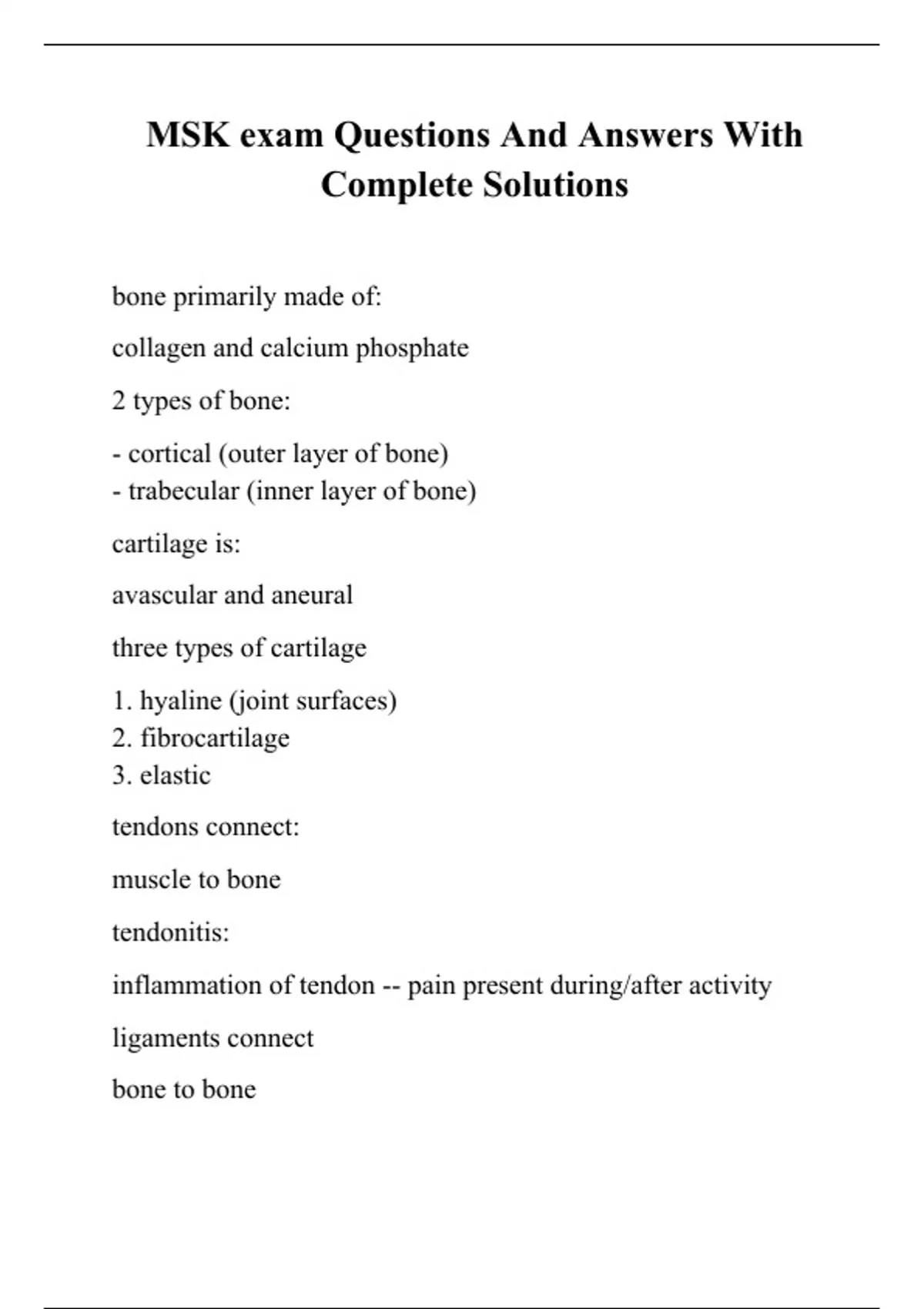 MSK exam Questions And Answers With Complete Solutions

bone primarily made of:

collagen and calcium phosphate

2 types of bone:

- cortical (outer layer of bone)
- trabecular (inner layer of bone)

cartilage is:

avascular and aneural

three types of cartilage

1. hyaline (joint surfaces)
2. fibrocartilage
3. elastic

tendons connect:

muscle to bone

tendonitis:

inflammation of tendon -- pain present during/after activity

ligaments connect

bone to bone